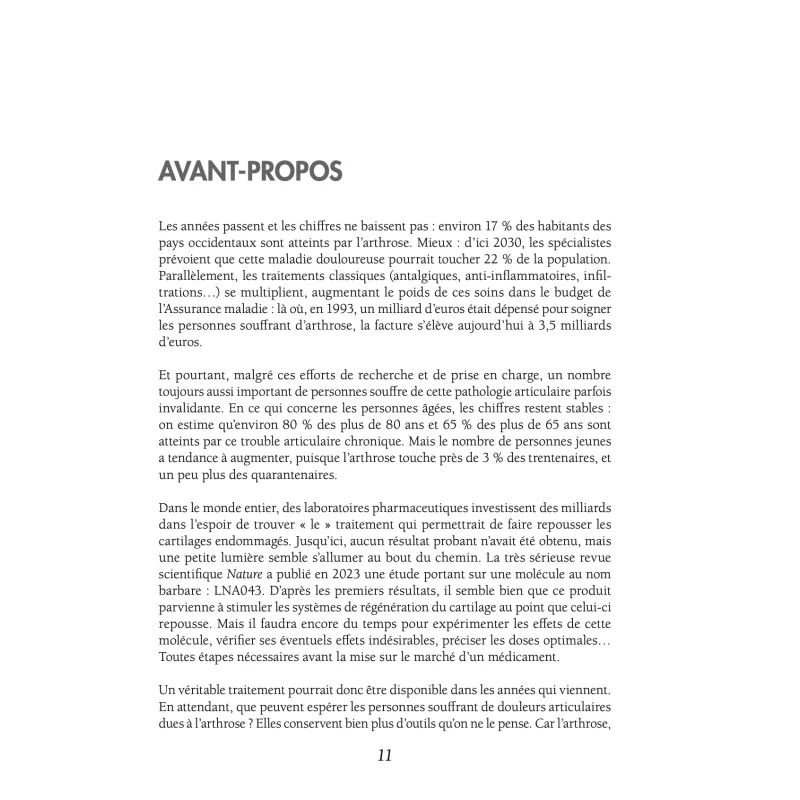 AVANT-PROPOS

Les années passent et les chiffres ne baissent pas : environ 17 % des habitants des pays occidentaux sont atteints par l'arthrose. Mieux : d'ici 2030, les spécialistes prévoient que cette maladie douloureuse pourrait toucher 22 % de la population. Parallèlement, les traitements classiques (antalgiques, anti-inflammatoires, infiltrations…) se multiplient, augmentant le poids de ces soins dans le budget de l'Assurance maladie : là où, en 1993, un milliard d'euros était dépensé pour soigner les personnes souffrant d'arthrose, la facture s'élève aujourd'hui à 3,5 milliards d'euros.

Et pourtant, malgré ces efforts de recherche et de prise en charge, un nombre toujours aussi important de personnes souffre de cette pathologie articulaire parfois invalidante. En ce qui concerne les personnes âgées, les chiffres restent stables : on estime qu'environ 80 % des plus de 80 ans et 65 % des plus de 65 ans sont atteints par ce trouble articulaire chronique. Mais le nombre de personnes jeunes a tendance à augmenter, puisque l'arthrose touche près de 3 % des trentenaires, et un peu plus des quarantenaires.

Dans le monde entier, des laboratoires pharmaceutiques investissent des milliards dans l'espoir de trouver « le » traitement qui permettrait de faire repousser les cartilages endommagés. Jusqu'ici, aucun résultat probant n'avait été obtenu, mais une petite lumière semble s'allumer au bout du chemin. La très sérieuse revue scientifique Nature a publié en 2023 une étude portant sur une molécule au nom barbare : LNA043. D'après les premiers résultats, il semble bien que ce produit parvienne à stimuler les systèmes de régénération du cartilage au point que celui-ci repousse. Mais il faudra encore du temps pour expérimenter les effets de cette molécule, vérifier ses éventuels effets indésirables, préciser les doses optimales… Toutes étapes nécessaires avant la mise sur le marché d'un médicament.

Un véritable traitement pourrait donc être disponible dans les années qui viennent. En attendant, que peuvent espérer les personnes souffrant de douleurs articulaires dues à l'arthrose ? Elles conservent bien plus d'outils qu'on ne le pense. Car l'arthrose,

11